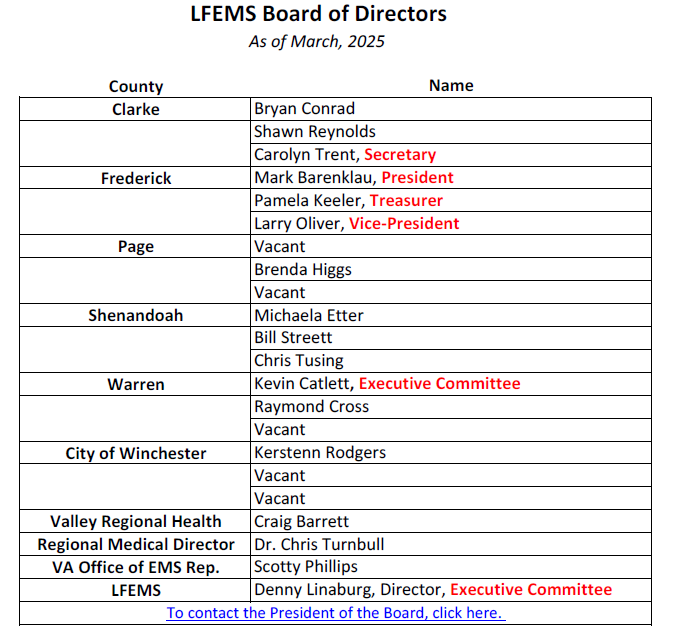 LFEMS Board of Directors

As of March, 2025

| County | Name |
|---|---|
| Clarke | Bryan Conrad |
| | Shawn Reynolds |
| | Carolyn Trent, Secretary |
| Frederick | Mark Barenklau, President |
| | Pamela Keeler, Treasurer |
| | Larry Oliver, Vice-President |
| Page | Vacant |
| | Brenda Higgs |
| | Vacant |
| Shenandoah | Michaela Etter |
| | Bill Streett |
| | Chris Tusing |
| Warren | Kevin Catlett, Executive Committee |
| | Raymond Cross |
| | Vacant |
| City of Winchester | Kerstenn Rodgers |
| | Vacant |
| | Vacant |
| Valley Regional Health | Craig Barrett |
| Regional Medical Director | Dr. Chris Turnbull |
| VA Office of EMS Rep. | Scotty Phillips |
| LFEMS | Denny Linaburg, Director, Executive Committee |

To contact the President of the Board, click here.